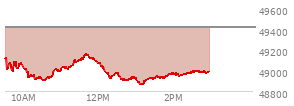 49600
49400
49200
49000
48800
10AM
12PM
2PM